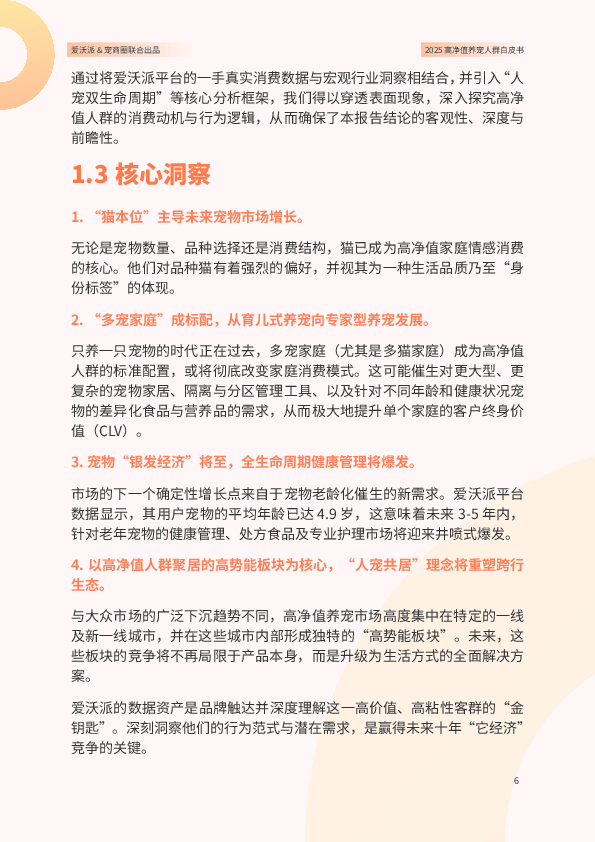 爱沃派 & 宠商圈联合出品

2025 高净值养宠人群白皮书

通过将爱沃派平台的一手真实消费数据与宏观行业洞察相结合，并引入“人宠双生命周期”等核心分析框架，我们得以穿透表面现象，深入探究高净值人群的消费动机与行为逻辑，从而确保了本报告结论的客观性、深度与前瞻性。

1.3 核心洞察

1. “猫本位”主导未来宠物市场增长。

无论是宠物数量、品种选择还是消费结构，猫已成为高净值家庭情感消费的核心。他们对品种猫有着强烈的偏好，并视其为一种生活品质乃至“身份标签”的体现。

2. “多宠家庭”成标配，从育儿式养宠向专家型养宠发展。

只养一只宠物的时代正在过去，多宠家庭（尤其是多猫家庭）成为高净值人群的标准配置，或将彻底改变家庭消费模式。这可能催生对更大型、更复杂的宠物家居、隔离与分区管理工具、以及针对不同年龄和健康状况宠物的差异化食品与营养品的需求，从而极大地提升单个家庭的客户终身价值（CLV）。

3. 宠物“银发经济”将至，全生命周期健康管理将爆发。

市场的下一个确定性增长点来自于宠物老龄化催生的新需求。爱沃派平台数据显示，其用户宠物的平均年龄已达 4.9 岁，这意味着未来 3-5 年内，针对老年宠物的健康管理、处方食品及专业护理市场将迎来井喷式爆发。

4. 以高净值人群聚居的高势能板块为核心，“人宠共居”理念将重塑跨行生态。

与大众市场的广泛下沉趋势不同，高净值养宠市场高度集中在特定的一线及新一线城市，并在这些城市内部形成独特的“高势能板块”。未来，这些板块的竞争将不再局限于产品本身，而是升级为生活方式的全面解决方案。

爱沃派的数据资产是品牌触达并深度理解这一高价值、高粘性客群的“金钥匙”。深刻洞察他们的行为范式与潜在需求，是赢得未来十年“它经济”竞争的关键。

6